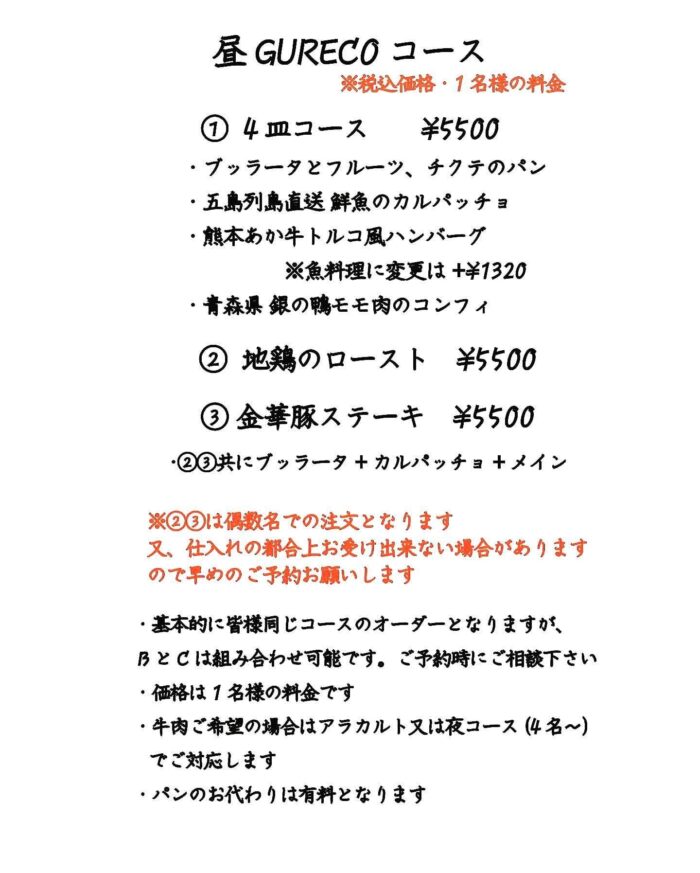 昼GURECOコース
※税込価格・1名様の料金

① 4皿コース ¥5500

・ブッラータとフルーツ、チクテのパン
・五島列島直送 鮮魚のカルパッチョ
・熊本あか牛トルコ風ハンバーグ
※魚料理に変更は+¥1320
・青森県 銀の鴨モモ肉のコンフィ

② 地鶏のロースト ¥5500

③ 金華豚ステーキ ¥5500

・②③共にブッラータ+カルパッチョ+メイン

※②③は偶数名での注文となります
又、仕入れの都合上お受け出来ない場合がありますので早めのご予約お願いします

・基本的に皆様同じコースのオーダーとなりますが、BとCは組み合わせ可能です。ご予約時にご相談下さい
・価格は1名様の料金です
・牛肉ご希望の場合はアラカルト又は夜コース(4名〜)でご対応します
・パンのお代わりは有料となります